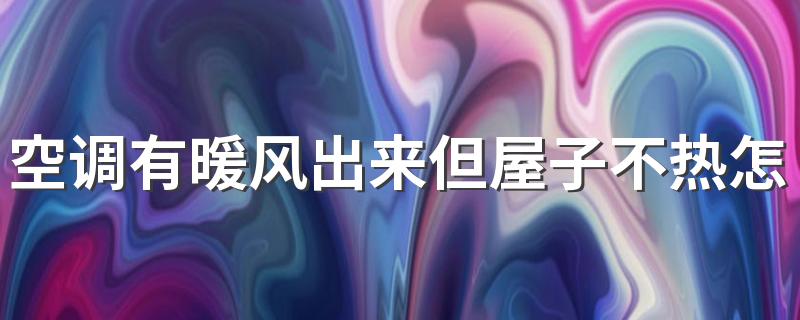 空调有暖风出来但屋子不热怎